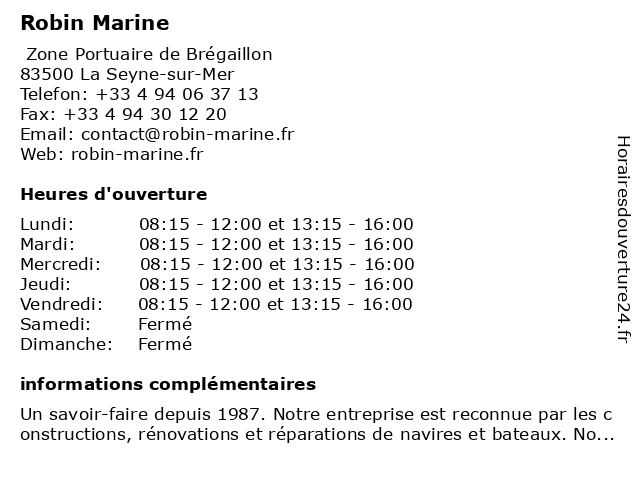 Robin Marine

Zone Portuaire de Brégaillon
83500 La Seyne-sur-Mer
Telefon: +33 4 94 06 37 13
Fax: +33 4 94 30 12 20
Email: contact@robin-marine.fr
Web: robin-marine.fr

Heures d'ouverture

| | |
|---|---|
| Lundi: | 08:15 - 12:00 et 13:15 - 16:00 |
| Mardi: | 08:15 - 12:00 et 13:15 - 16:00 |
| Mercredi: | 08:15 - 12:00 et 13:15 - 16:00 |
| Jeudi: | 08:15 - 12:00 et 13:15 - 16:00 |
| Vendredi: | 08:15 - 12:00 et 13:15 - 16:00 |
| Samedi: | Fermé |
| Dimanche: | Fermé |

informations complémentaires

Un savoir-faire depuis 1987. Notre entreprise est reconnue par les constructions, rénovations et réparations de navires et bateaux. No...

Horairesdouverture24.fr